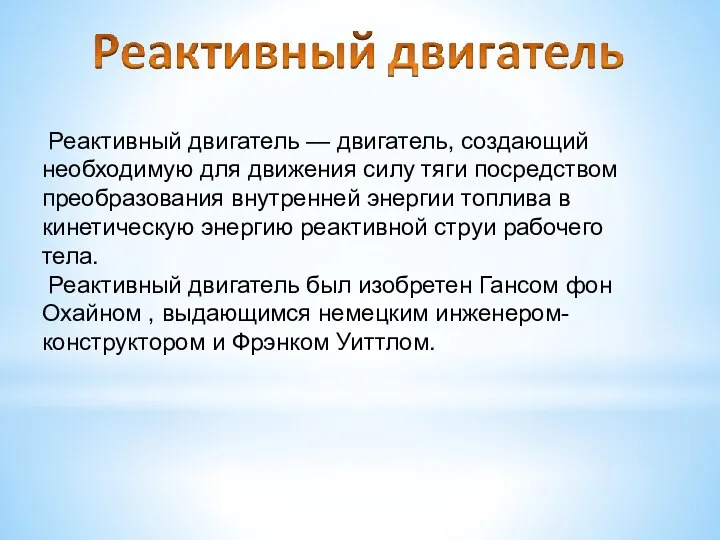 Реактивный двигатель

Реактивный двигатель — двигатель, создающий необходимую для движения силу тяги посредством преобразования внутренней энергии топлива в кинетическую энергию реактивной струи рабочего тела.

Реактивный двигатель был изобретен Гансом фон Охайном , выдающимся немецким инженером-конструктором и Фрэнком Уиттлом.